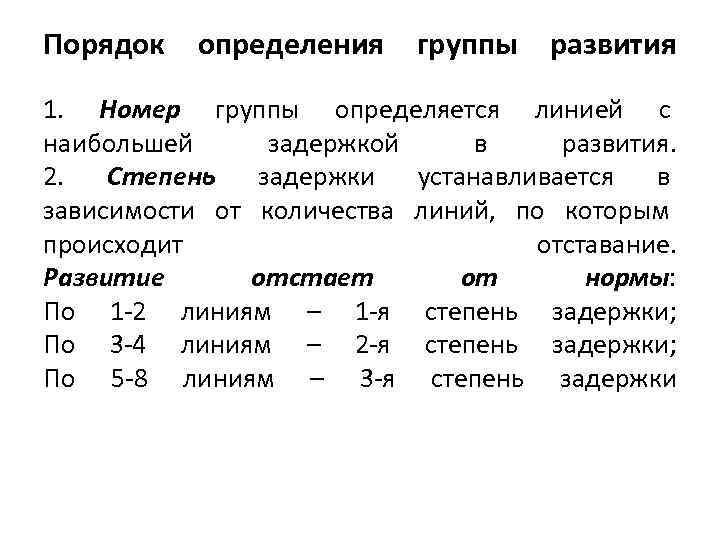 Порядок определения группы развития

1. Номер группы определяется линией с наибольшей задержкой в развития.
2. Степень задержки устанавливается в зависимости от количества линий, по которым происходит отставание.
Развитие отстает от нормы:
По 1-2 линиям – 1-я степень задержки;
По 3-4 линиям – 2-я степень задержки;
По 5-8 линиям – 3-я степень задержки